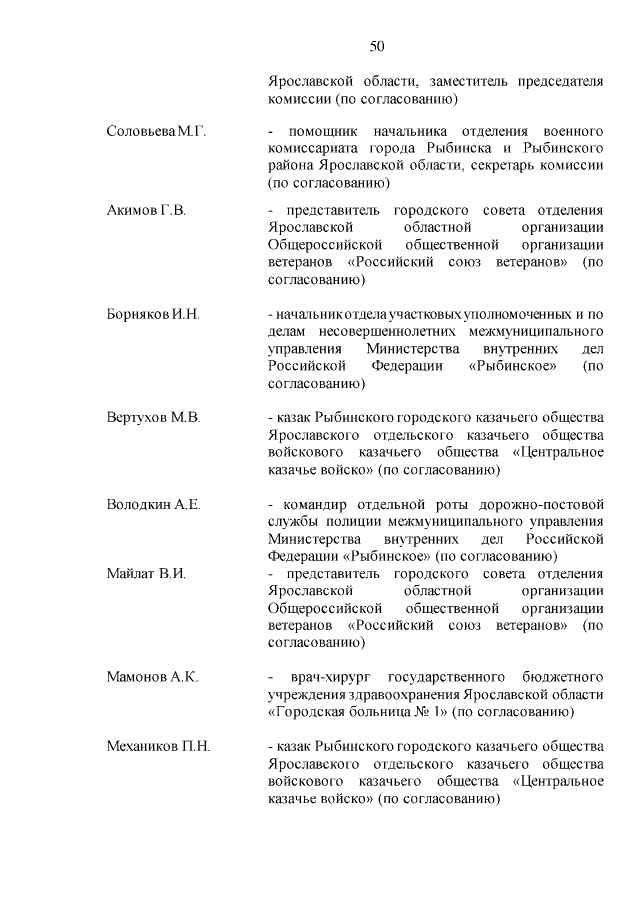 50

Ярославской области, заместитель председателя комиссии (по согласованию)

Соловьева М.Г. - помощник начальника отделения военного комиссариата города Рыбинска и Рыбинского района Ярославской области, секретарь комиссии (по согласованию)

Акимов Г.В. - представитель городского совета отделения Ярославской областной организации Общероссийской общественной организации ветеранов «Российский союз ветеранов» (по согласованию)

Борняков И.Н. - начальник отдела участковых уполномоченных и по делам несовершеннолетних межмуниципального управления Министерства внутренних дел Российской Федерации «Рыбинское» (по согласованию)

Вертухов М.В. - казак Рыбинского городского казачьего общества Ярославского отдельского казачьего общества войскового казачьего общества «Центральное казачье войско» (по согласованию)

Володкин А.Е. - командир отдельной роты дорожно-постовой службы полиции межмуниципального управления Министерства внутренних дел Российской Федерации «Рыбинское» (по согласованию)

Майлат В.И. - представитель городского совета отделения Ярославской областной организации Общероссийской общественной организации ветеранов «Российский союз ветеранов» (по согласованию)

Мамонов А.К. - врач-хирург государственного бюджетного учреждения здравоохранения Ярославской области «Городская больница № 1» (по согласованию)

Механиков П.Н. - казак Рыбинского городского казачьего общества Ярославского отдельского казачьего общества войскового казачьего общества «Центральное казачье войско» (по согласованию)